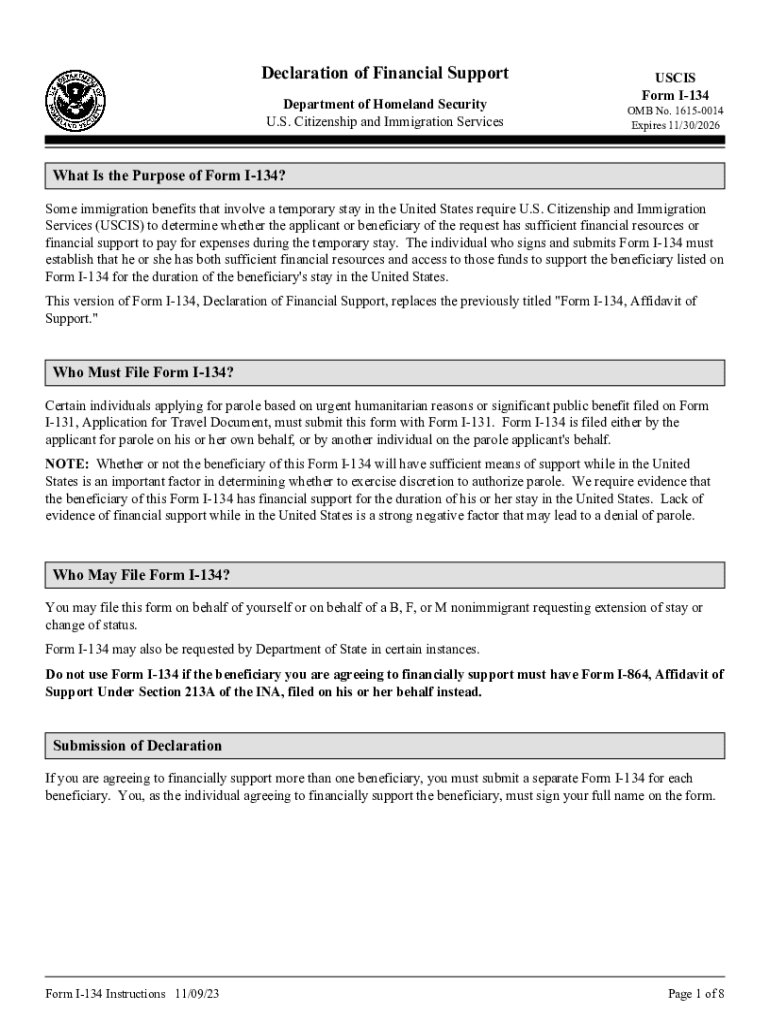 Declaration of Financial Support

Department of Homeland Security
U.S. Citizenship and Immigration Services

USCIS
Form I-134
OMB No. 1615-0014
Expires 11/30/2026

What Is the Purpose of Form I-134?

Some immigration benefits that involve a temporary stay in the United States require U.S. Citizenship and Immigration Services (USCIS) to determine whether the applicant or beneficiary of the request has sufficient financial resources or financial support to pay for expenses during the temporary stay. The individual who signs and submits Form I-134 must establish that he or she has both sufficient financial resources and access to those funds to support the beneficiary listed on Form I-134 for the duration of the beneficiary's stay in the United States.

This version of Form I-134, Declaration of Financial Support, replaces the previously titled "Form I-134, Affidavit of Support."

Who Must File Form I-134?

Certain individuals applying for parole based on urgent humanitarian reasons or significant public benefit filed on Form I-131, Application for Travel Document, must submit this form with Form I-131. Form I-134 is filed either by the applicant for parole on his or her own behalf, or by another individual on the parole applicant's behalf.

NOTE: Whether or not the beneficiary of this Form I-134 will have sufficient means of support while in the United States is an important factor in determining whether to exercise discretion to authorize parole. We require evidence that the beneficiary of this Form I-134 has financial support for the duration of his or her stay in the United States. Lack of evidence of financial support while in the United States is a strong negative factor that may lead to a denial of parole.

Who May File Form I-134?

You may file this form on behalf of yourself or on behalf of a B, F, or M nonimmigrant requesting extension of stay or change of status.

Form I-134 may also be requested by Department of State in certain instances.

Do not use Form I-134 if the beneficiary you are agreeing to financially support must have Form I-864, Affidavit of Support Under Section 213A of the INA, filed on his or her behalf instead.

Submission of Declaration

If you are agreeing to financially support more than one beneficiary, you must submit a separate Form I-134 for each beneficiary. You, as the individual agreeing to financially support the beneficiary, must sign your full name on the form.

Form I-134 Instructions 11/09/23

Page 1 of 8